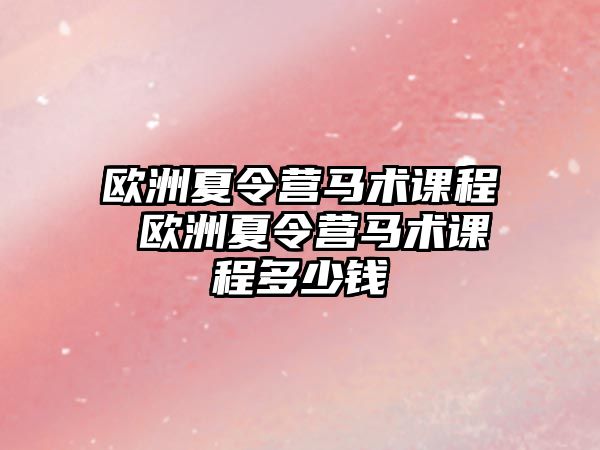 欧洲夏令营马术课程 欧洲夏令营马术课程多少钱